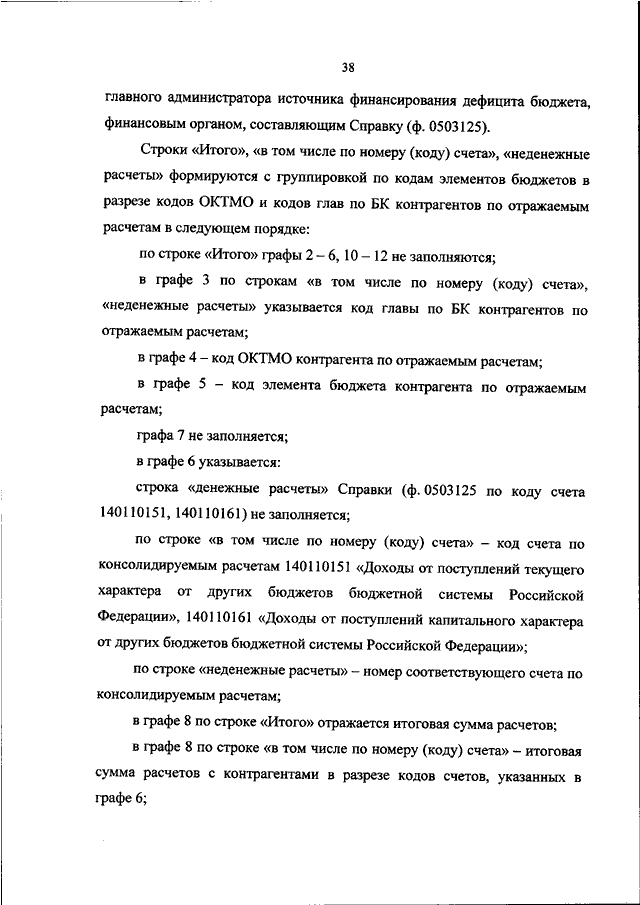 38

главного администратора источника финансирования дефицита бюджета, финансовым органом, составляющим Справку (ф. 0503125).

Строки «Итого», «в том числе по номеру (коду) счета», «неденежные расчеты» формируются с группировкой по кодам элементов бюджетов в разрезе кодов ОКТМО и кодов глав по БК контрагентов по отражаемым расчетам в следующем порядке:

по строке «Итого» графы 2 – 6, 10 – 12 не заполняются;

в графе 3 по строкам «в том числе по номеру (коду) счета», «неденежные расчеты» указывается код главы по БК контрагентов по отражаемым расчетам;

в графе 4 – код ОКТМО контрагента по отражаемым расчетам;

в графе 5 – код элемента бюджета контрагента по отражаемым расчетам;

графа 7 не заполняется;

в графе 6 указывается:

строка «денежные расчеты» Справки (ф. 0503125 по коду счета 140110151, 140110161) не заполняется;

по строке «в том числе по номеру (коду) счета» – код счета по консолидируемым расчетам 140110151 «Доходы от поступлений текущего характера от других бюджетов бюджетной системы Российской Федерации», 140110161 «Доходы от поступлений капитального характера от других бюджетов бюджетной системы Российской Федерации»;

по строке «неденежные расчеты» – номер соответствующего счета по консолидируемым расчетам;

в графе 8 по строке «Итого» отражается итоговая сумма расчетов;

в графе 8 по строке «в том числе по номеру (коду) счета» – итоговая сумма расчетов с контрагентами в разрезе кодов счетов, указанных в графе 6;